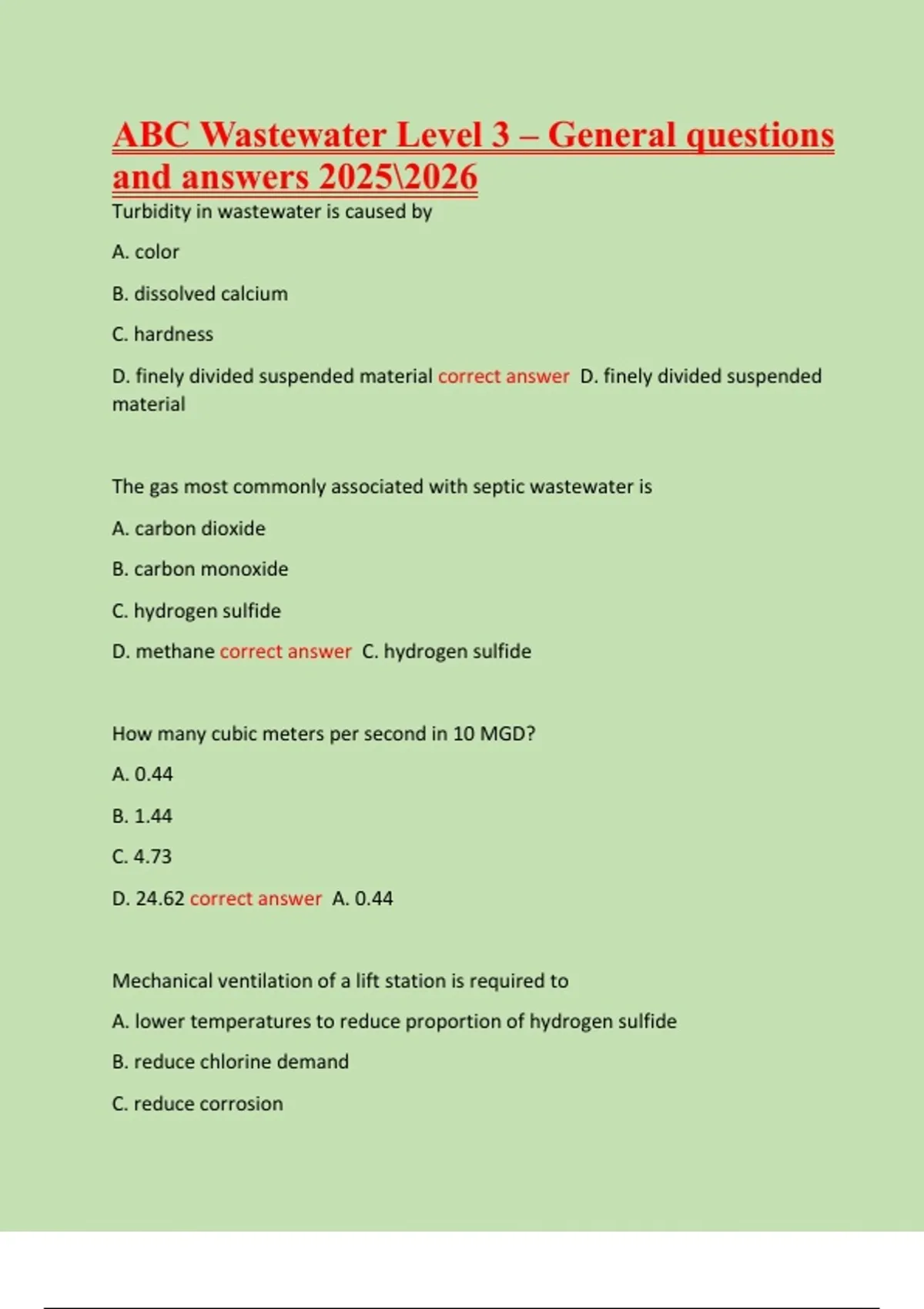 ABC Wastewater Level 3 – General questions and answers 2025\2026

Turbidity in wastewater is caused by

A. color

B. dissolved calcium

C. hardness

D. finely divided suspended material correct answer D. finely divided suspended material

The gas most commonly associated with septic wastewater is

A. carbon dioxide

B. carbon monoxide

C. hydrogen sulfide

D. methane correct answer C. hydrogen sulfide

How many cubic meters per second in 10 MGD?

A. 0.44

B. 1.44

C. 4.73

D. 24.62 correct answer A. 0.44

Mechanical ventilation of a lift station is required to

A. lower temperatures to reduce proportion of hydrogen sulfide

B. reduce chlorine demand

C. reduce corrosion